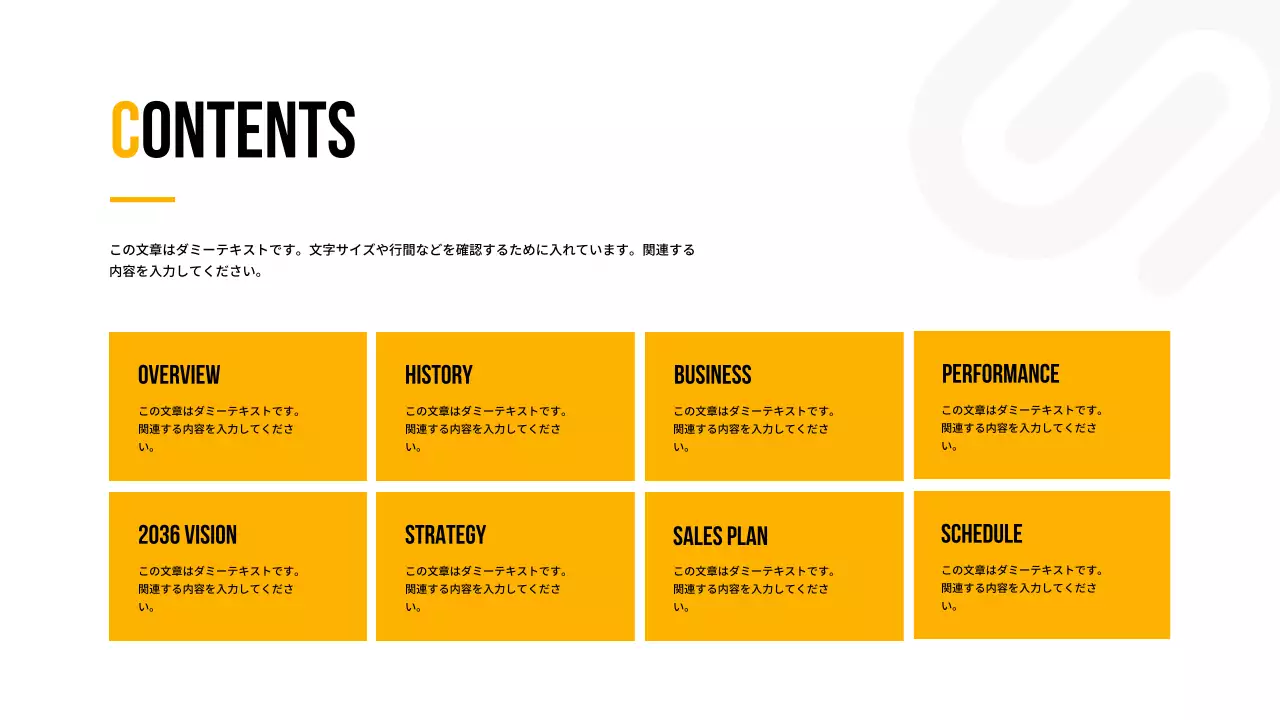 CONTENTS

この文章はダミーテキストです。文字サイズや行間などを確認するために入れています。関連する内容を入力してください。

OVERVIEW

この文章はダミーテキストです。関連する内容を入力してください。

HISTORY

この文章はダミーテキストです。関連する内容を入力してください。

BUSINESS

この文章はダミーテキストです。関連する内容を入力してください。

PERFORMANCE

この文章はダミーテキストです。関連する内容を入力してください。

2036 VISION

この文章はダミーテキストです。関連する内容を入力してください。

STRATEGY

この文章はダミーテキストです。関連する内容を入力してください。

SALES PLAN

この文章はダミーテキストです。関連する内容を入力してください。

SCHEDULE

この文章はダミーテキストです。関連する内容を入力してください。